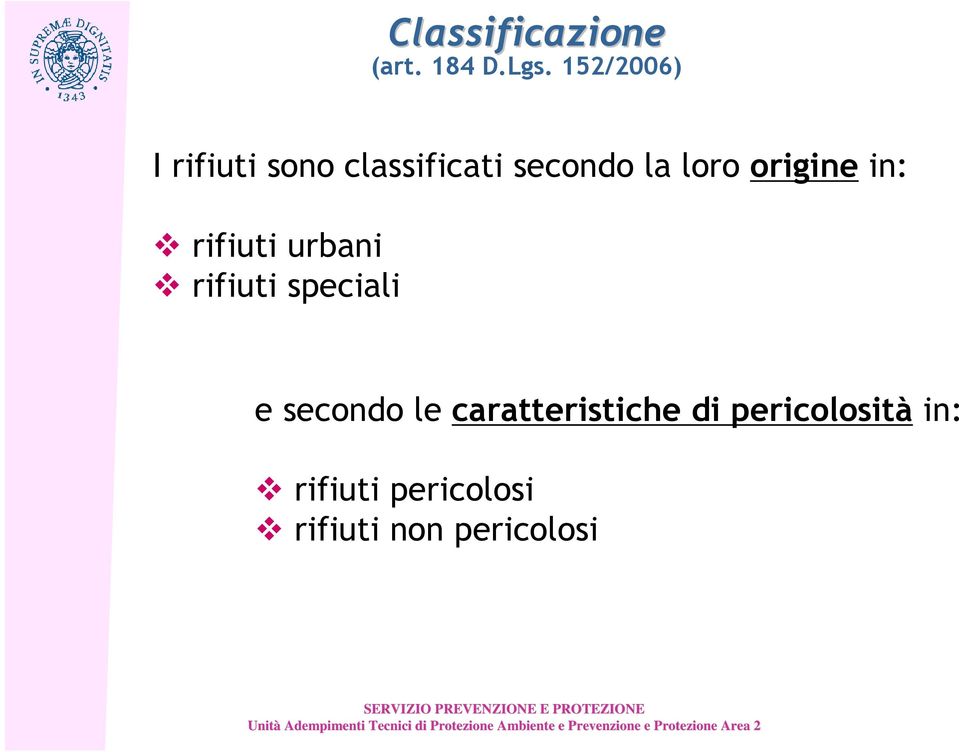 IN SUPREMÆ DIGNITATIS
1343

Classificazione
(art. 184 D.Lgs. 152/2006)

I rifiuti sono classificati secondo la loro origine in:

❖ rifiuti urbani
❖ rifiuti speciali

e secondo le caratteristiche di pericolosità in:

❖ rifiuti pericolosi
❖ rifiuti non pericolosi

SERVIZIO PREVENZIONE E PROTEZIONE
Unità Adempimenti Tecnici di Protezione Ambiente e Prevenzione e Protezione Area 2